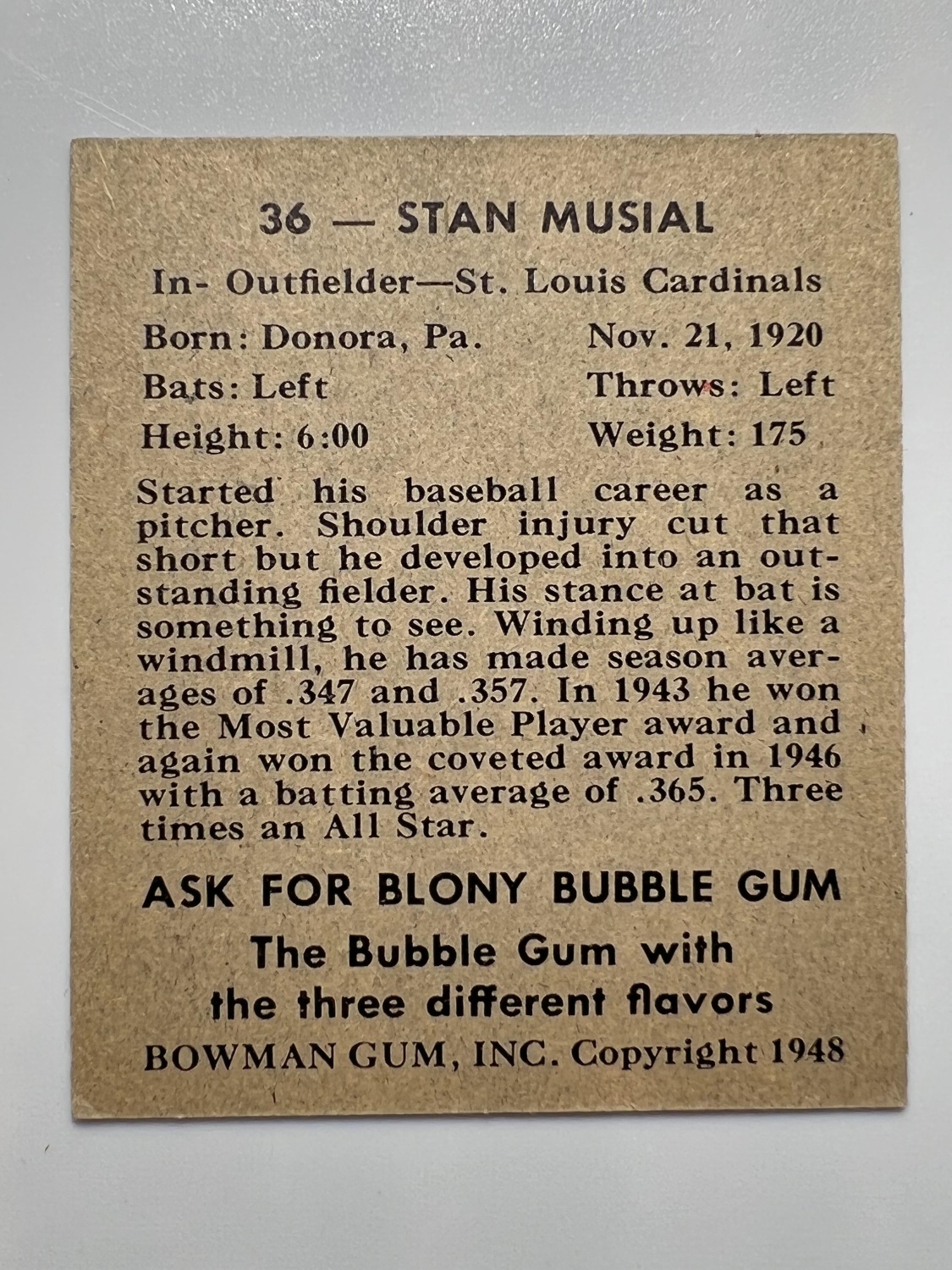 36 — STAN MUSIAL

In- Outfielder—St. Louis Cardinals

Born: Donora, Pa. Nov. 21, 1920

Bats: Left Throws: Left

Height: 6:00 Weight: 175

Started his baseball career as a pitcher. Shoulder injury cut that short but he developed into an outstanding fielder. His stance at bat is something to see. Winding up like a windmill, he has made season averages of .347 and .357. In 1943 he won the Most Valuable Player award and again won the coveted award in 1946 with a batting average of .365. Three times an All Star.

ASK FOR BLONY BUBBLE GUM

The Bubble Gum with the three different flavors

BOWMAN GUM, INC. Copyright 1948